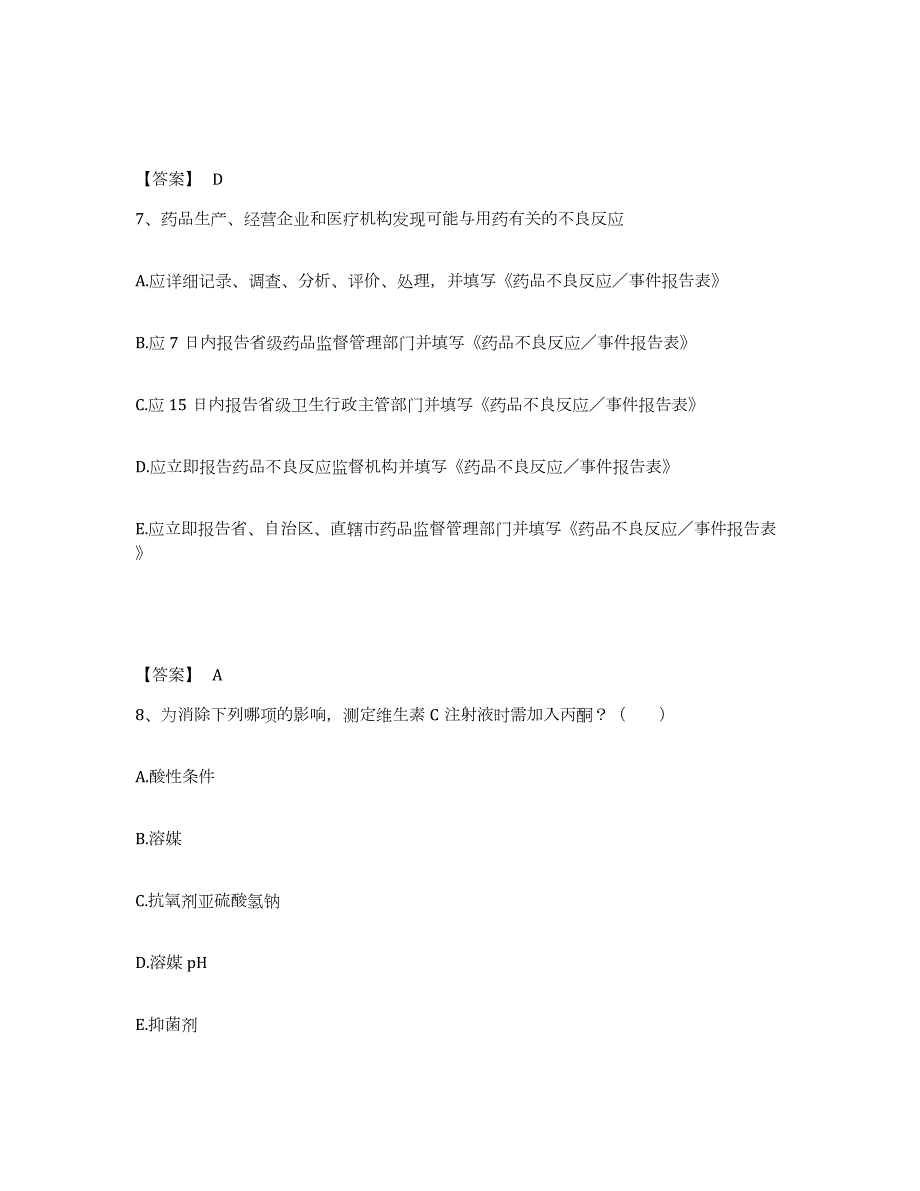 【答案】 D

7、药品生产、经营企业和医疗机构发现可能与用药有关的不良反应

A.应详细记录、调查、分析、评价、处理，并填写《药品不良反应／事件报告表》

B.应 7 日内报告省级药品监督管理部门并填写《药品不良反应／事件报告表》

C.应 15 日内报告省级卫生行政主管部门并填写《药品不良反应／事件报告表》

D.应立即报告药品不良反应监督机构并填写《药品不良反应／事件报告表》

E.应立即报告省、自治区、直辖市药品监督管理部门并填写《药品不良反应／事件报告表》

【答案】 A

8、为消除下列哪项的影响，测定维生素 C 注射液时需加入丙酮？（　　）

A.酸性条件

B.溶媒

C.抗氧剂亚硫酸氢钠

D.溶媒 pH

E.抑菌剂